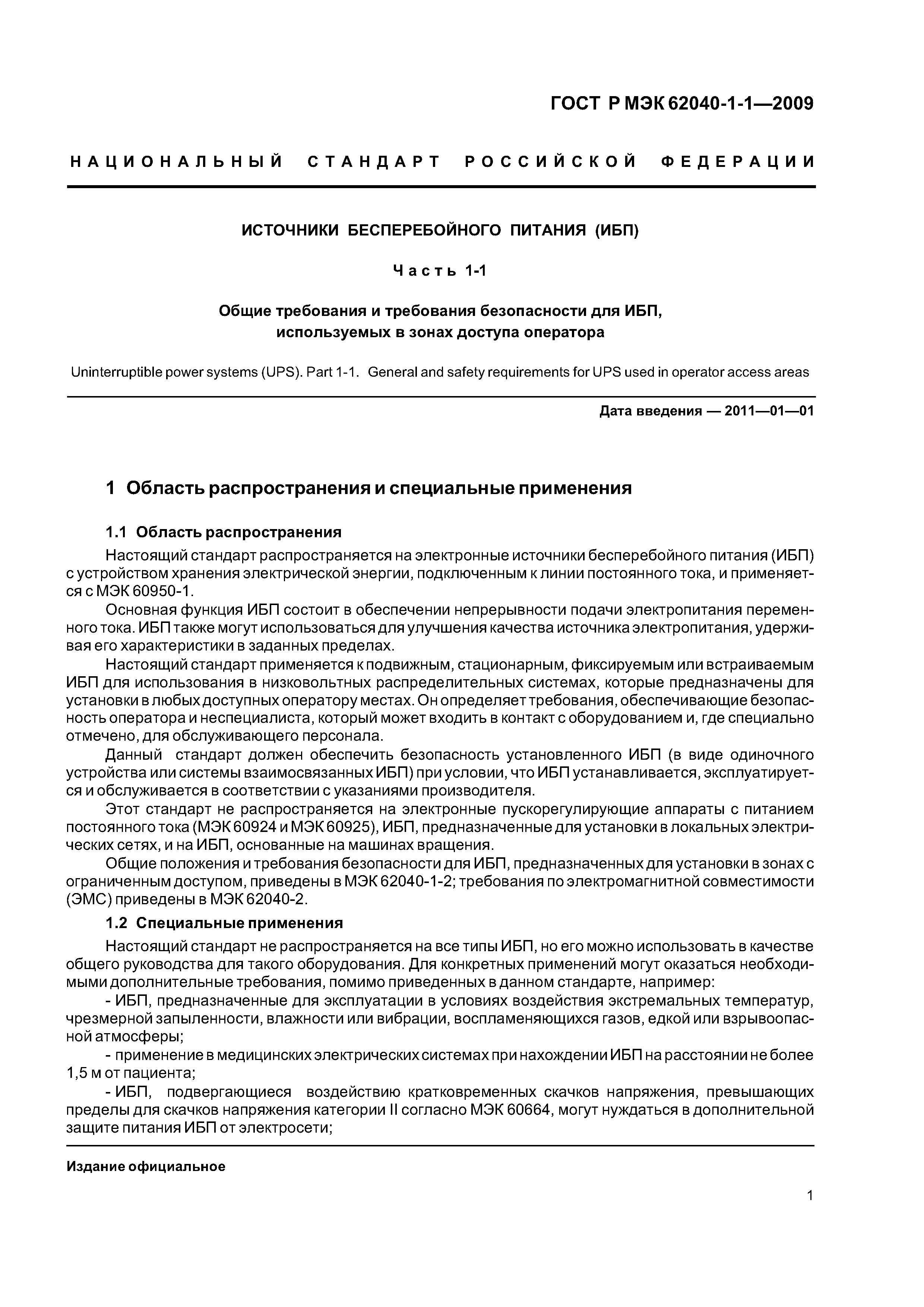 ГОСТ Р МЭК 62040-1-1—2009

НАЦИОНАЛЬНЫЙ СТАНДАРТ РОССИЙСКОЙ ФЕДЕРАЦИИ

ИСТОЧНИКИ БЕСПЕРЕБОЙНОГО ПИТАНИЯ (ИБП)

Часть 1-1

Общие требования и требования безопасности для ИБП, используемых в зонах доступа оператора

Uninterruptible power systems (UPS). Part 1-1. General and safety requirements for UPS used in operator access areas

Дата введения — 2011—01—01

1 Область распространения и специальные применения

1.1 Область распространения

Настоящий стандарт распространяется на электронные источники бесперебойного питания (ИБП) с устройством хранения электрической энергии, подключенным к линии постоянного тока, и применяется с МЭК 60950-1.

Основная функция ИБП состоит в обеспечении непрерывности подачи электропитания переменного тока. ИБП также могут использоваться для улучшения качества источника электропитания, удерживая его характеристики в заданных пределах.

Настоящий стандарт применяется к подвижным, стационарным, фиксируемым или встраиваемым ИБП для использования в низковольтных распределительных системах, которые предназначены для установки в любых доступных оператору местах. Он определяет требования, обеспечивающие безопасность оператора и неспециалиста, который может входить в контакт с оборудованием и, где специально отмечено, для обслуживающего персонала.

Данный стандарт должен обеспечить безопасность установленного ИБП (в виде одиночного устройства или системы взаимосвязанных ИБП) при условии, что ИБП устанавливается, эксплуатируется и обслуживается в соответствии с указаниями производителя.

Этот стандарт не распространяется на электронные пускорегулирующие аппараты с питанием постоянного тока (МЭК 60924 и МЭК 60925), ИБП, предназначенные для установки в локальных электрических сетях, и на ИБП, основанные на машинах вращения.

Общие положения и требования безопасности для ИБП, предназначенных для установки в зонах с ограниченным доступом, приведены в МЭК 62040-1-2; требования по электромагнитной совместимости (ЭМС) приведены в МЭК 62040-2.

1.2 Специальные применения

Настоящий стандарт не распространяется на все типы ИБП, но его можно использовать в качестве общего руководства для такого оборудования. Для конкретных применений могут оказаться необходимыми дополнительные требования, помимо приведенных в данном стандарте, например:

- ИБП, предназначенные для эксплуатации в условиях воздействия экстремальных температур, чрезмерной запыленности, влажности или вибрации, воспламеняющихся газов, едкой или взрывоопасной атмосферы;

- применение в медицинских электрических системах при нахождении ИБП на расстоянии не более 1,5 м от пациента;

- ИБП, подвергающиеся воздействию кратковременных скачков напряжения, превышающих пределы для скачков напряжения категории II согласно МЭК 60664, могут нуждаться в дополнительной защите питания ИБП от электросети;

Издание официальное

1